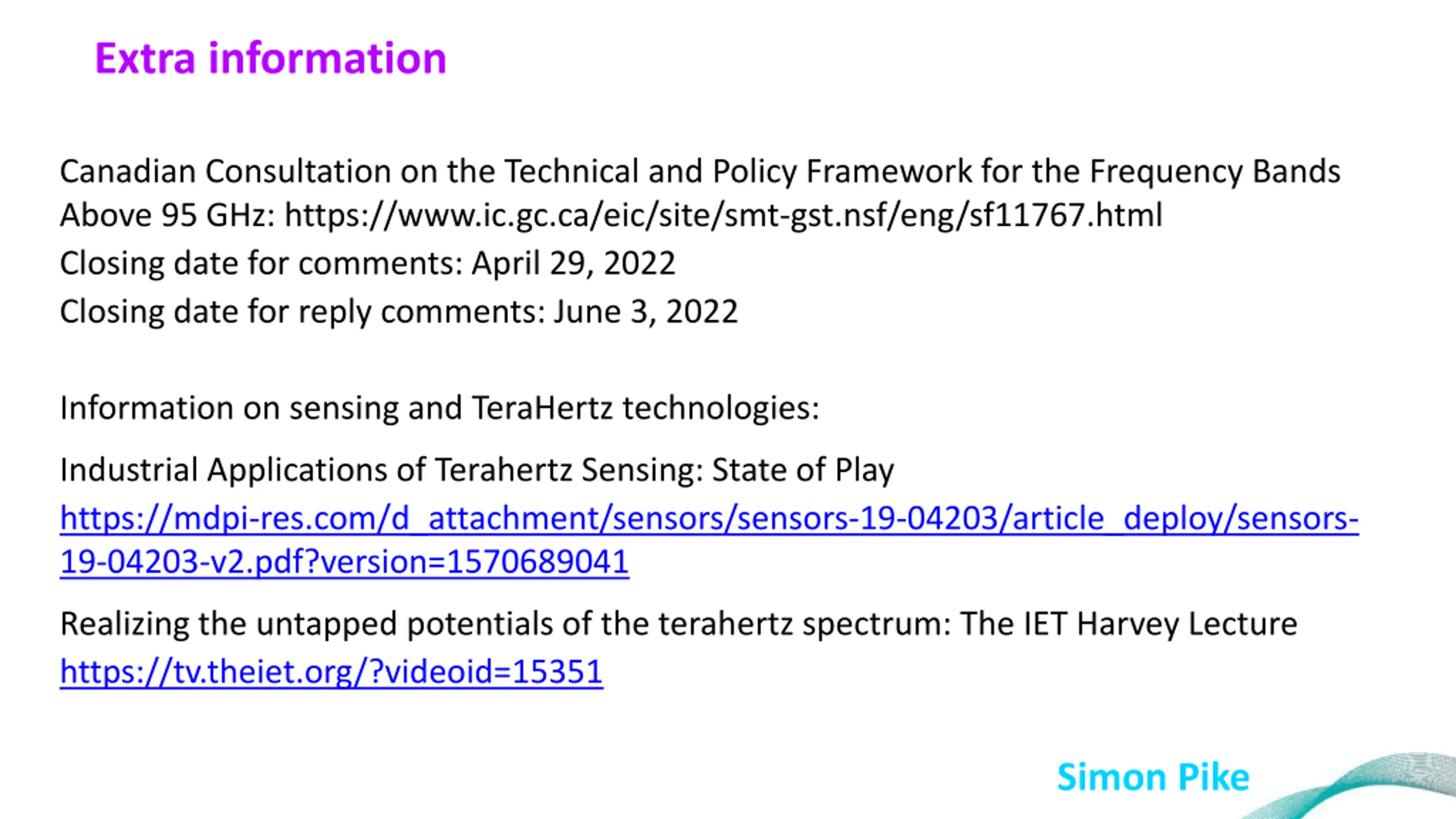 Extra information

Canadian Consultation on the Technical and Policy Framework for the Frequency Bands Above 95 GHz: https://www.ic.gc.ca/eic/site/smt-gst.nsf/eng/sf11767.html
Closing date for comments: April 29, 2022
Closing date for reply comments: June 3, 2022

Information on sensing and TeraHertz technologies:

Industrial Applications of Terahertz Sensing: State of Play
https://mdpi-res.com/d_attachment/sensors/sensors-19-04203/article_deploy/sensors-19-04203-v2.pdf?version=1570689041

Realizing the untapped potentials of the terahertz spectrum: The IET Harvey Lecture
https://tv.theiet.org/?videoid=15351

Simon Pike